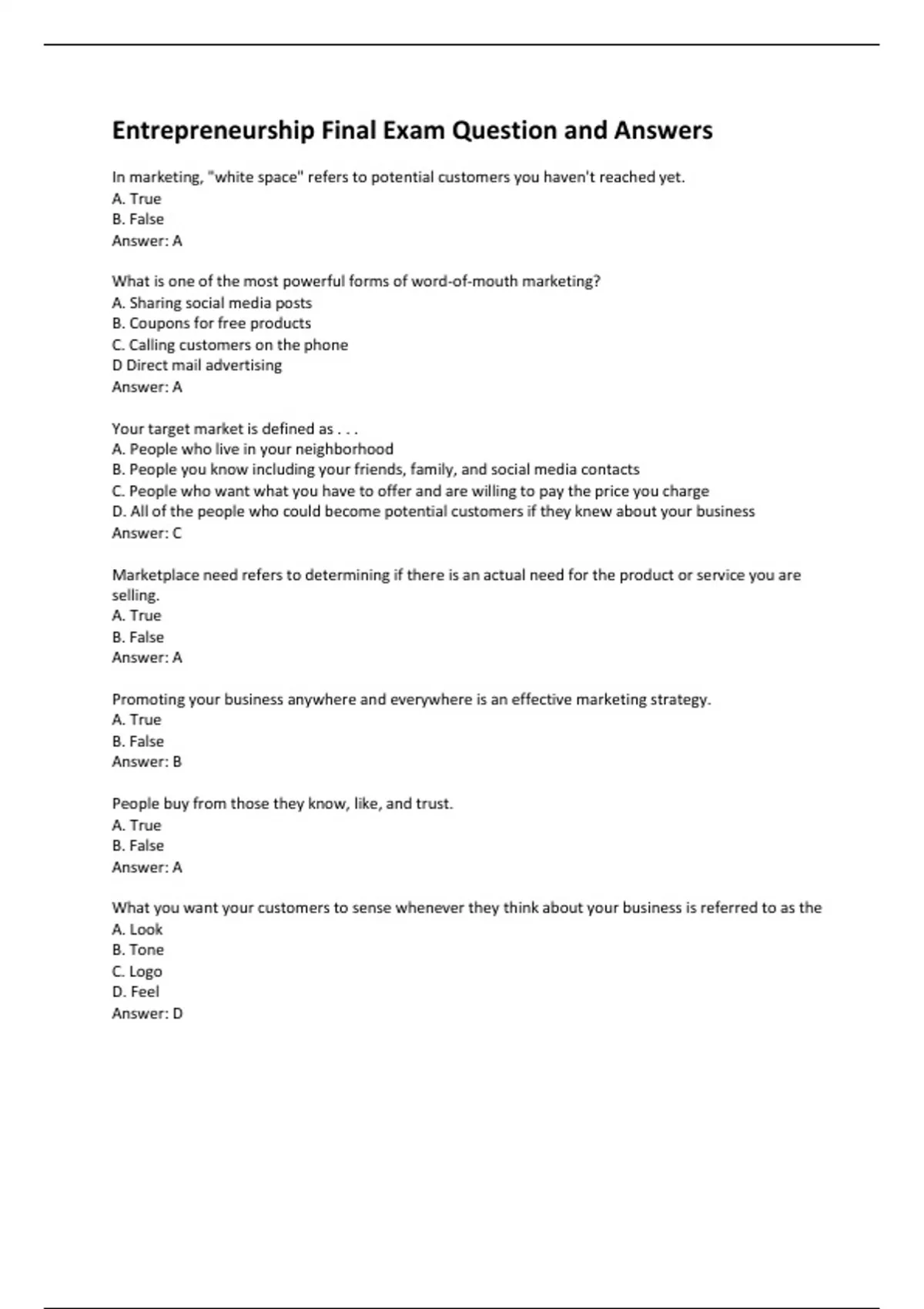 Entrepreneurship Final Exam Question and Answers

In marketing, "white space" refers to potential customers you haven't reached yet.
A. True
B. False
Answer: A

What is one of the most powerful forms of word-of-mouth marketing?
A. Sharing social media posts
B. Coupons for free products
C. Calling customers on the phone
D Direct mail advertising
Answer: A

Your target market is defined as . . .
A. People who live in your neighborhood
B. People you know including your friends, family, and social media contacts
C. People who want what you have to offer and are willing to pay the price you charge
D. All of the people who could become potential customers if they knew about your business
Answer: C

Marketplace need refers to determining if there is an actual need for the product or service you are selling.
A. True
B. False
Answer: A

Promoting your business anywhere and everywhere is an effective marketing strategy.
A. True
B. False
Answer: B

People buy from those they know, like, and trust.
A. True
B. False
Answer: A

What you want your customers to sense whenever they think about your business is referred to as the
A. Look
B. Tone
C. Logo
D. Feel
Answer: D